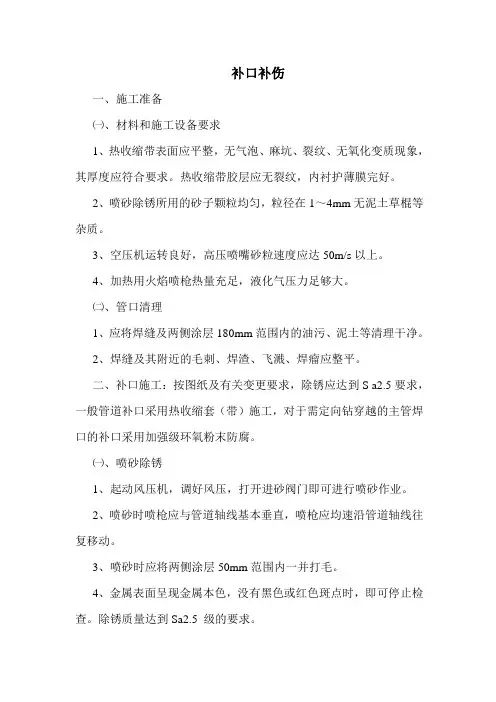 补口补伤

一、施工准备

㈠、材料和施工设备要求

1、热收缩带表面应平整，无气泡、麻坑、裂纹、无氧化变质现象，其厚度应符合要求。热收缩带胶层应无裂纹，内衬护薄膜完好。

2、喷砂除锈所用的砂子颗粒均匀，粒径在 1～4mm 无泥土草棍等杂质。

3、空压机运转良好，高压喷嘴砂粒速度应达 50m/s 以上。

4、加热用火焰喷枪热量充足，液化气压力足够大。

㈡、管口清理

1、应将焊缝及两侧涂层 180mm 范围内的油污、泥土等清理干净。

2、焊缝及其附近的毛刺、焊渣、飞溅、焊瘤应整平。

二、补口施工：按图纸及有关变更要求，除锈应达到 S a2.5 要求，一般管道补口采用热收缩套（带）施工，对于需定向钻穿越的主管焊口的补口采用加强级环氧粉末防腐。

㈠、喷砂除锈

1、起动风压机，调好风压，打开进砂阀门即可进行喷砂作业。

2、喷砂时喷枪应与管道轴线基本垂直，喷枪应均速沿管道轴线往复移动。

3、喷砂时应将两侧涂层 50mm 范围内一并打毛。

4、金属表面呈现金属本色，没有黑色或红色斑点时，即可停止检查。除锈质量达到 Sa2.5 级的要求。